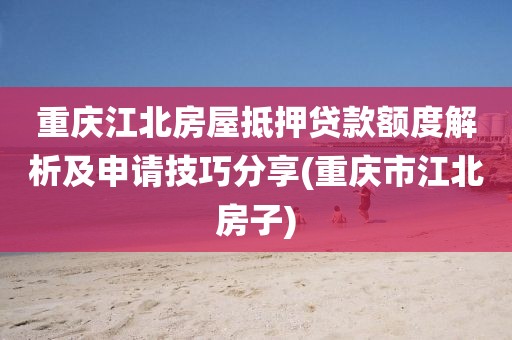 重庆江北房屋抵押贷款额度解析及申请技巧分享(重庆市江北房子)